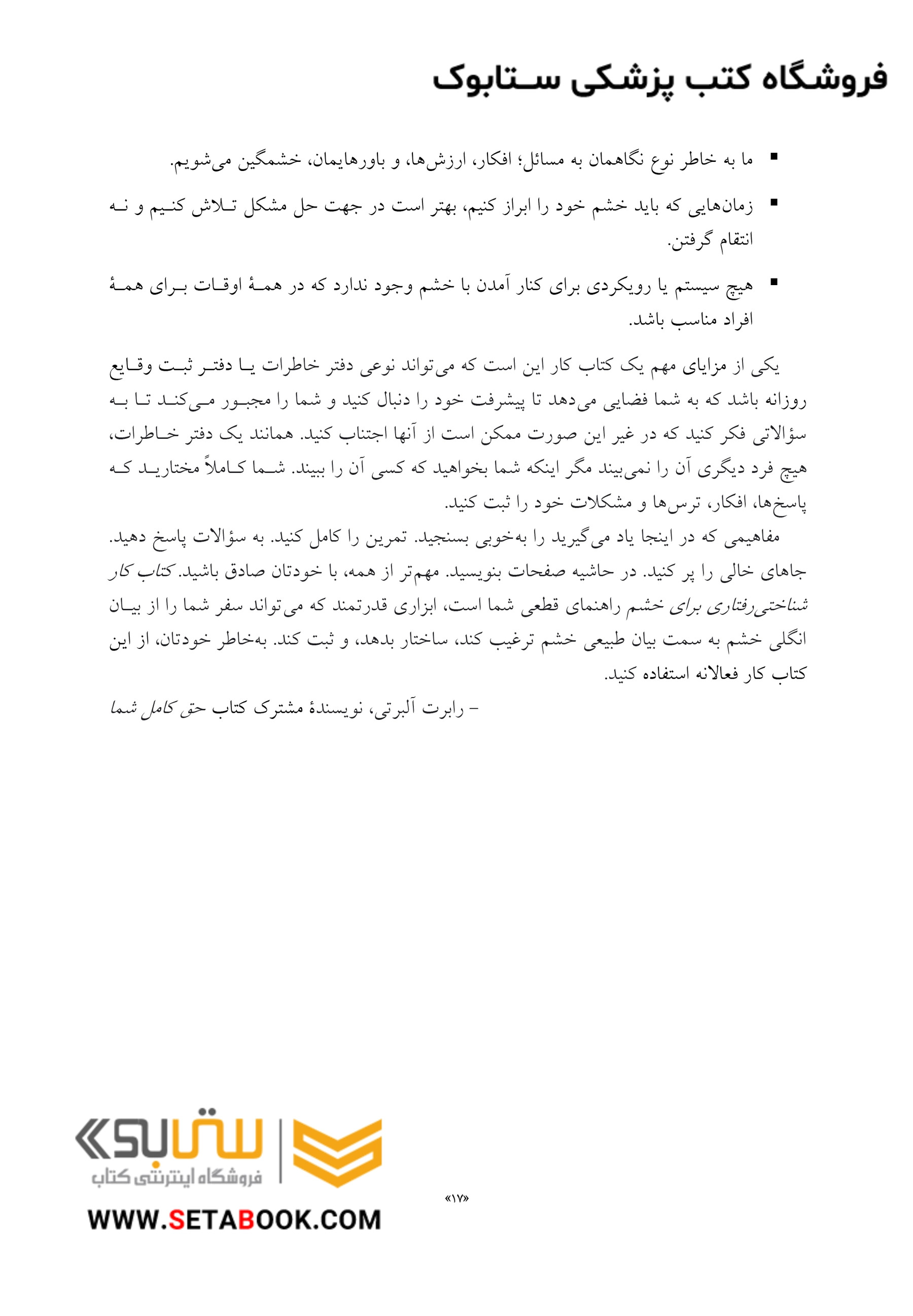 فروشگاه کتب پزشکی ستابوک

▪ ما به خاطر نوع نگاهمان به مسائل؛ افکار، ارزش‌ها، و باورهایمان، خشمگین می‌شویم.

▪ زمان‌هایی که باید خشم خود را ابراز کنیم، بهتر است در جهت حل مشکل تلاش کنیم و نه انتقام گرفتن.

▪ هیچ سیستم یا رویکردی برای کنار آمدن با خشم وجود ندارد که در همهٔ اوقات برای همهٔ افراد مناسب باشد.

یکی از مزایای مهم یک کتاب کار این است که می‌تواند نوعی دفتر خاطرات یا دفتر ثبت وقایع روزانه باشد که به شما فضایی می‌دهد تا پیشرفت خود را دنبال کنید و شما را مجبور می‌کند تا به سؤالاتی فکر کنید که در غیر این صورت ممکن است از آنها اجتناب کنید. همانند یک دفتر خاطرات، هیچ فرد دیگری آن را نمی‌بیند مگر اینکه شما بخواهید که کسی آن را ببیند. شما کاملاً مختارید که پاسخ‌ها، افکار، ترس‌ها و مشکلات خود را ثبت کنید.

مفاهیمی که در اینجا یاد می‌گیرید را به‌خوبی بسنجید. تمرین را کامل کنید. به سؤالات پاسخ دهید. جاهای خالی را پر کنید. در حاشیه صفحات بنویسید. مهم‌تر از همه، با خودتان صادق باشید. کتاب کار شناختی‌رفتاری برای خشم راهنمای قطعی شما است، ابزاری قدرتمند که می‌تواند سفر شما را از بیان انگلی خشم به سمت بیان طبیعی خشم ترغیب کند، ساختار بدهد، و ثبت کند. به‌خاطر خودتان، از این کتاب کار فعالانه استفاده کنید.

– رابرت آلبرتی، نویسندهٔ مشترک کتاب حق کامل شما

ستابوک
فروشگاه اینترنتی کتاب
WWW.SETABOOK.COM

«۱۷»